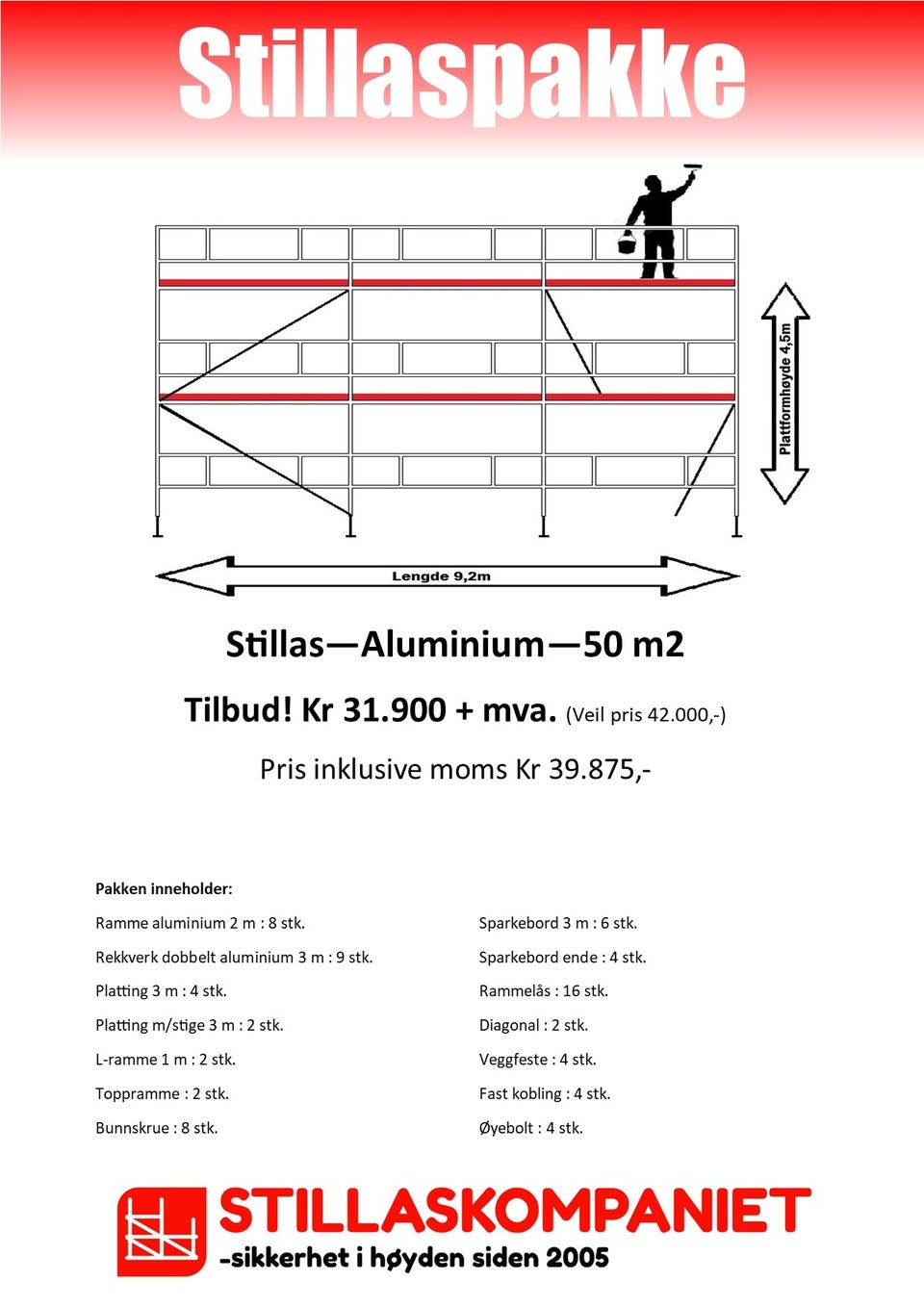 Stillaspakke

Plattformhøyde 4,5m

Lengde 9,2m

Stillas—Aluminium—50 m2

Tilbud! Kr 31.900 + mva. (Veil pris 42.000,-)

Pris inklusive moms Kr 39.875,-

Pakken inneholder:

Ramme aluminium 2 m : 8 stk.

Rekkverk dobbelt aluminium 3 m : 9 stk.

Platting 3 m : 4 stk.

Platting m/stige 3 m : 2 stk.

L-ramme 1 m : 2 stk.

Toppramme : 2 stk.

Bunnskrue : 8 stk.

Sparkebord 3 m : 6 stk.

Sparkebord ende : 4 stk.

Rammelås : 16 stk.

Diagonal : 2 stk.

Veggfeste : 4 stk.

Fast kobling : 4 stk.

Øyebolt : 4 stk.

STILLASKOMPANIET
-sikkerhet i høyden siden 2005